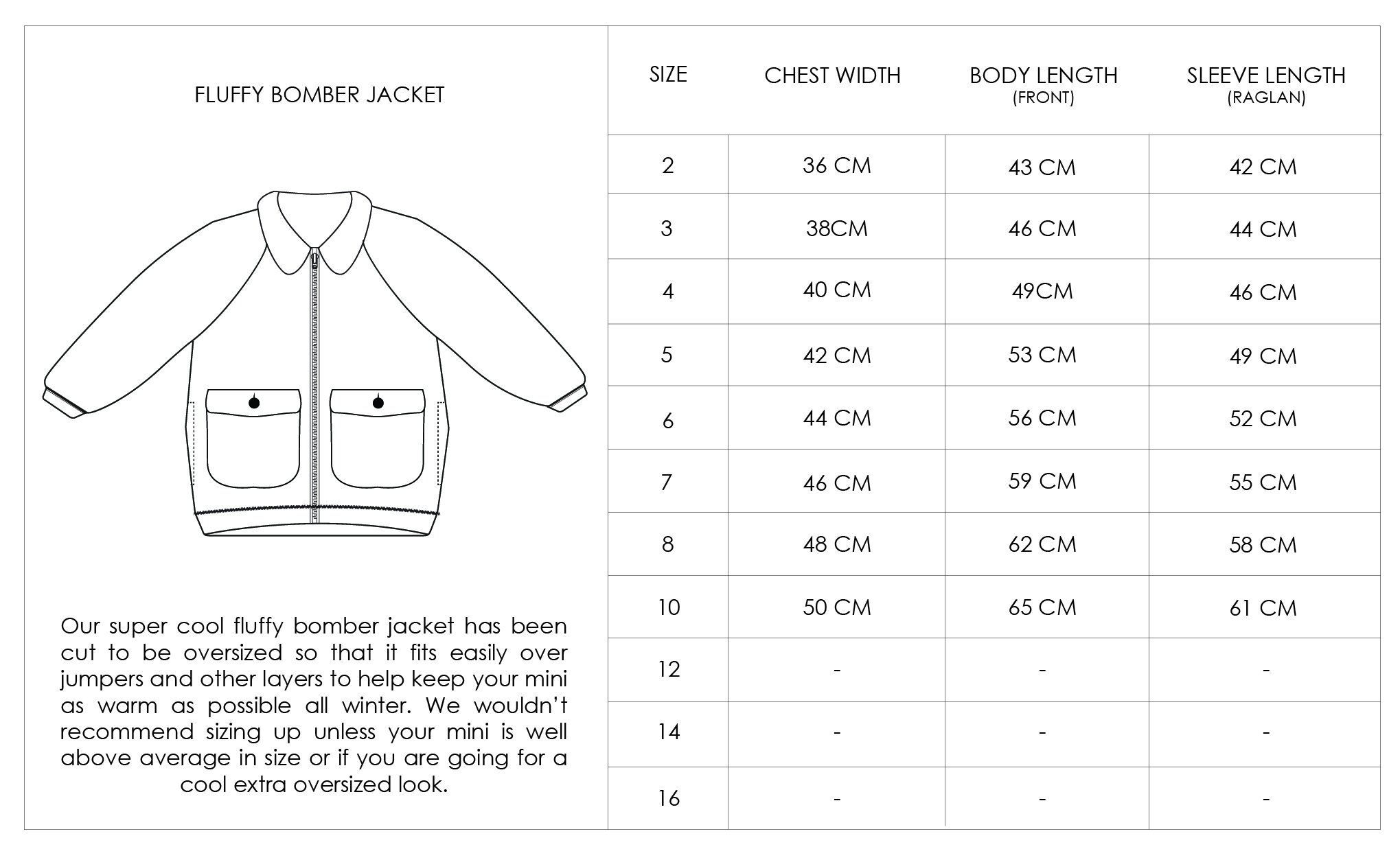 FLUFFY BOMBER JACKET

Our super cool fluffy bomber jacket has been cut to be oversized so that it fits easily over jumpers and other layers to help keep your mini as warm as possible all winter. We wouldn't recommend sizing up unless your mini is well above average in size or if you are going for a cool extra oversized look.

| SIZE | CHEST WIDTH | BODY LENGTH (FRONT) | SLEEVE LENGTH (RAGLAN) |
|---|---|---|---|
| 2 | 36 CM | 43 CM | 42 CM |
| 3 | 38CM | 46 CM | 44 CM |
| 4 | 40 CM | 49CM | 46 CM |
| 5 | 42 CM | 53 CM | 49 CM |
| 6 | 44 CM | 56 CM | 52 CM |
| 7 | 46 CM | 59 CM | 55 CM |
| 8 | 48 CM | 62 CM | 58 CM |
| 10 | 50 CM | 65 CM | 61 CM |
| 12 | - | - | - |
| 14 | - | - | - |
| 16 | - | - | - |